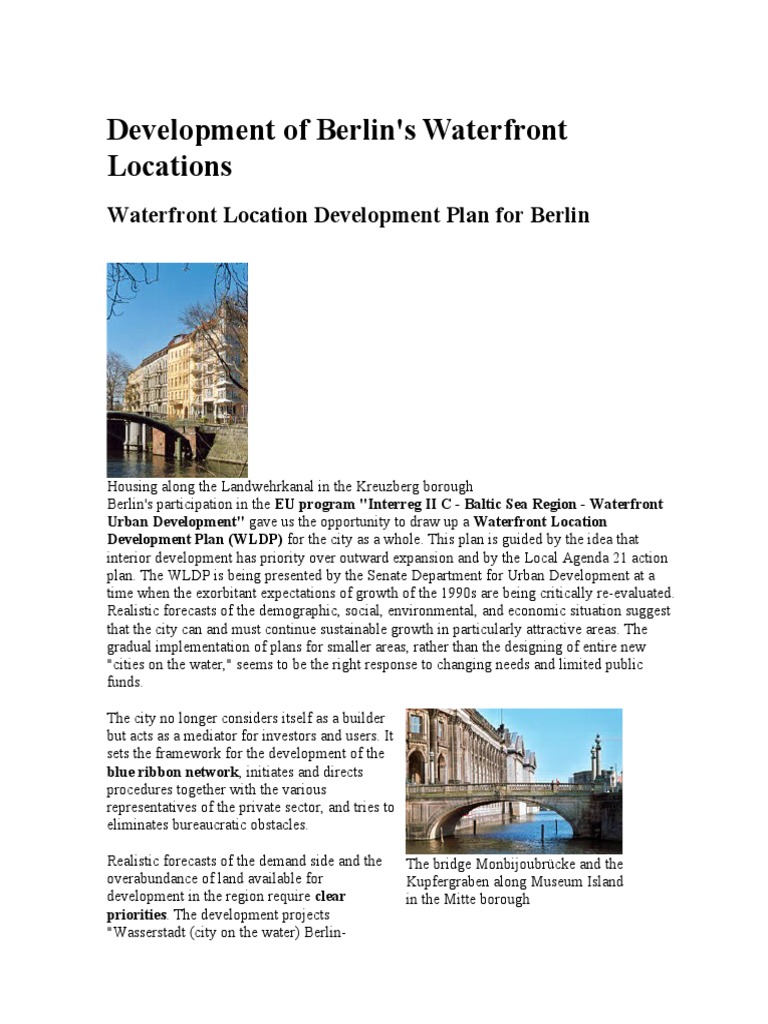 Development of Berlin's Waterfront Locations

Waterfront Location Development Plan for Berlin

Housing along the Landwehrkanal in the Kreuzberg borough

Berlin's participation in the EU program "Interreg II C - Baltic Sea Region - Waterfront Urban Development" gave us the opportunity to draw up a Waterfront Location Development Plan (WLDP) for the city as a whole. This plan is guided by the idea that interior development has priority over outward expansion and by the Local Agenda 21 action plan. The WLDP is being presented by the Senate Department for Urban Development at a time when the exorbitant expectations of growth of the 1990s are being critically re-evaluated. Realistic forecasts of the demographic, social, environmental, and economic situation suggest that the city can and must continue sustainable growth in particularly attractive areas. The gradual implementation of plans for smaller areas, rather than the designing of entire new "cities on the water," seems to be the right response to changing needs and limited public funds.

The city no longer considers itself as a builder but acts as a mediator for investors and users. It sets the framework for the development of the blue ribbon network, initiates and directs procedures together with the various representatives of the private sector, and tries to eliminates bureaucratic obstacles.

Realistic forecasts of the demand side and the overabundance of land available for development in the region require clear priorities. The development projects "Wasserstadt (city on the water) Berlin-

The bridge Monbijoubrücke and the Kupfergraben along Museum Island in the Mitte borough